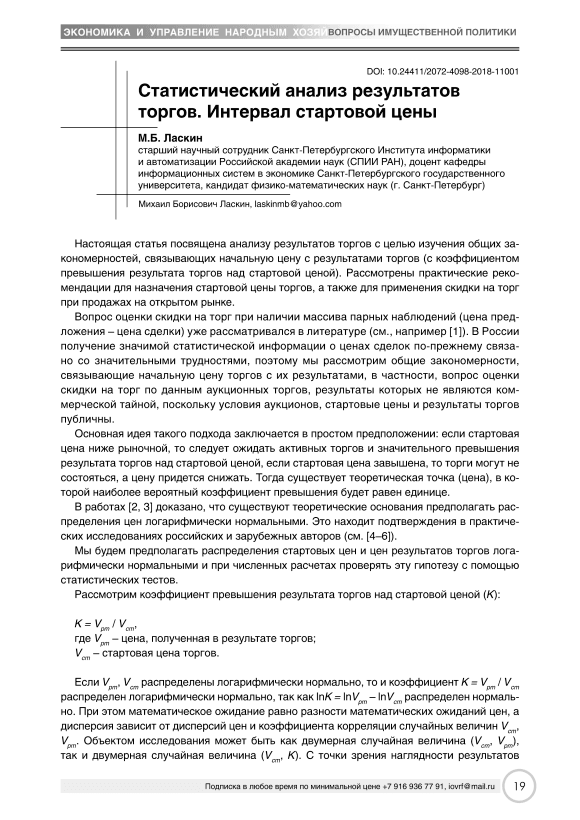 ЭКОНОМИКА И УПРАВЛЕНИЕ НАРОДНЫМ ХОЗЯЙ ВОПРОСЫ ИМУЩЕСТВЕННОЙ ПОЛИТИКИ

DOI: 10.24411/2072-4098-2018-11001

Статистический анализ результатов торгов. Интервал стартовой цены

М.Б. Ласкин
старший научный сотрудник Санкт-Петербургского Института информатики и автоматизации Российской академии наук (СПИИ РАН), доцент кафедры информационных систем в экономике Санкт-Петербургского государственного университета, кандидат физико-математических наук (г. Санкт-Петербург)

Михаил Борисович Ласкин, laskinmb@yahoo.com

Настоящая статья посвящена анализу результатов торгов с целью изучения общих закономерностей, связывающих начальную цену с результатами торгов (с коэффициентом превышения результата торгов над стартовой ценой). Рассмотрены практические рекомендации для назначения стартовой цены торгов, а также для применения скидки на торг при продажах на открытом рынке.

Вопрос оценки скидки на торг при наличии массива парных наблюдений (цена предложения – цена сделки) уже рассматривался в литературе (см., например [1]). В России получение значимой статистической информации о ценах сделок по-прежнему связано со значительными трудностями, поэтому мы рассмотрим общие закономерности, связывающие начальную цену торгов с их результатами, в частности, вопрос оценки скидки на торг по данным аукционных торгов, результаты которых не являются коммерческой тайной, поскольку условия аукционов, стартовые цены и результаты торгов публичны.

Основная идея такого подхода заключается в простом предположении: если стартовая цена ниже рыночной, то следует ожидать активных торгов и значительного превышения результата торгов над стартовой ценой, если стартовая цена завышена, то торги могут не состояться, а цену придется снижать. Тогда существует теоретическая точка (цена), в которой наиболее вероятный коэффициент превышения будет равен единице.

В работах [2, 3] доказано, что существуют теоретические основания предполагать распределения цен логарифмически нормальными. Это находит подтверждения в практических исследованиях российских и зарубежных авторов (см. [4–6]).

Мы будем предполагать распределения стартовых цен и цен результатов торгов логарифмически нормальными и при численных расчетах проверять эту гипотезу с помощью статистических тестов.

Рассмотрим коэффициент превышения результата торгов над стартовой ценой ($K$):

$K = V_{рт} / V_{ст}$,
где $V_{рт}$ – цена, полученная в результате торгов;
$V_{ст}$ – стартовая цена торгов.

Если $V_{рт}$, $V_{ст}$ распределены логарифмически нормально, то и коэффициент $K = V_{рт} / V_{ст}$ распределен логарифмически нормально, так как $\ln K = \ln V_{рт} - \ln V_{ст}$ распределен нормально. При этом математическое ожидание равно разности математических ожиданий цен, а дисперсия зависит от дисперсий цен и коэффициента корреляции случайных величин $V_{ст}$, $V_{рт}$. Объектом исследования может быть как двумерная случайная величина ($V_{ст}$, $V_{рт}$), так и двумерная случайная величина ($V_{ст}$, $K$). С точки зрения наглядности результатов

Подписка в любое время по минимальной цене +7 916 936 77 91, iovrf@mail.ru 19